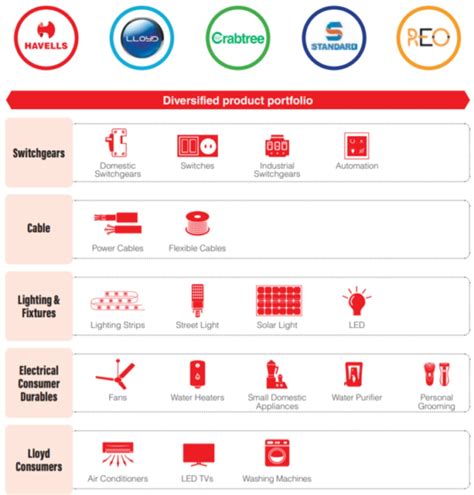 HAVELLS

LLOYD

Crabtree

STANDARD

REO

Diversified product portfolio

Switchgears

Domestic Switchgears

Switches

Industrial Switchgears

Automation

Cable

Power Cables

Flexible Cables

Lighting & Fixtures

Lighting Strips

Street Light

Solar Light

LED

Electrical Consumer Durables

Fans

Water Heaters

Small Domestic Appliances

Water Purifier

Personal Grooming

Lloyd Consumers

Air Conditioners

LED TVs

Washing Machines